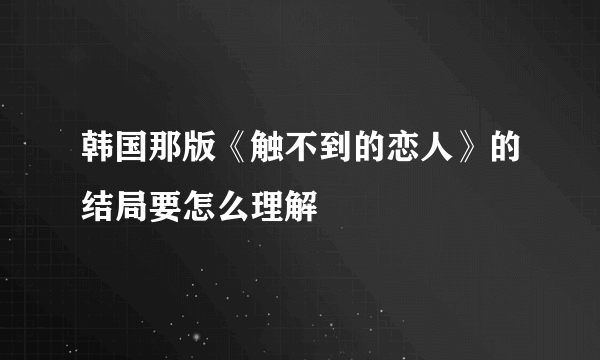 韩国那版《触不到的恋人》的结局要怎么理解